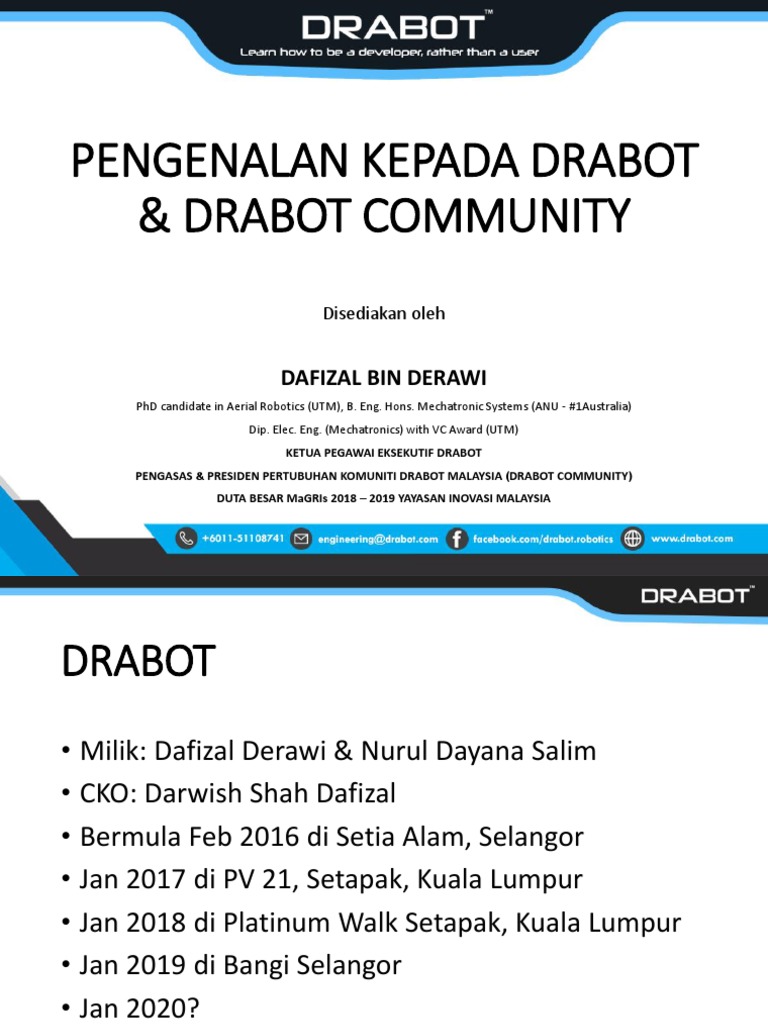 DRABOT™
Learn how to be a developer, rather than a user

PENGENALAN KEPADA DRABOT & DRABOT COMMUNITY

Disediakan oleh

DAFIZAL BIN DERAWI

PhD candidate in Aerial Robotics (UTM), B. Eng. Hons. Mechatronic Systems (ANU - #1Australia)

Dip. Elec. Eng. (Mechatronics) with VC Award (UTM)

KETUA PEGAWAI EKSEKUTIF DRABOT

PENGASAS & PRESIDEN PERTUBUHAN KOMUNITI DRABOT MALAYSIA (DRABOT COMMUNITY)

DUTA BESAR MaGRIs 2018 – 2019 YAYASAN INOVASI MALAYSIA

+6011-51108741 engineering@drabot.com facebook.com/drabot.robotics www.drabot.com

DRABOT™

DRABOT

• Milik: Dafizal Derawi & Nurul Dayana Salim
• CKO: Darwish Shah Dafizal
• Bermula Feb 2016 di Setia Alam, Selangor
• Jan 2017 di PV 21, Setapak, Kuala Lumpur
• Jan 2018 di Platinum Walk Setapak, Kuala Lumpur
• Jan 2019 di Bangi Selangor
• Jan 2020?